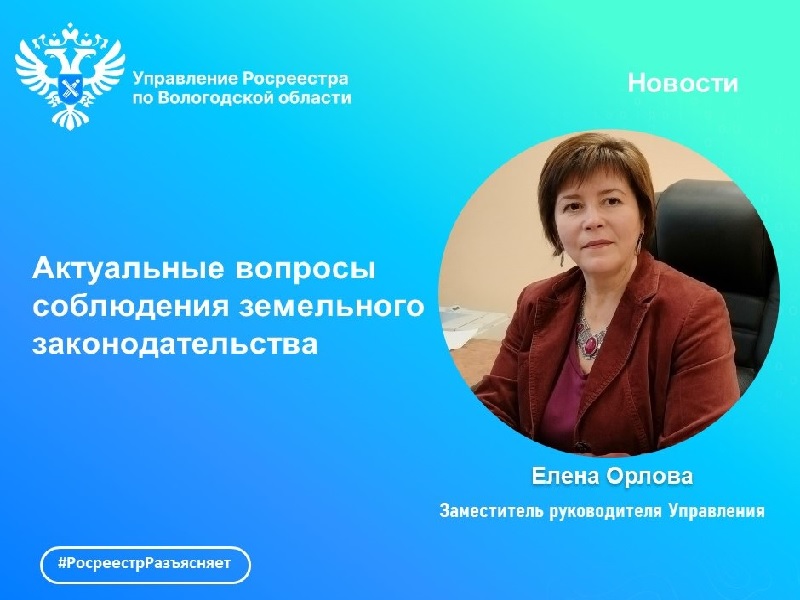 Управление Росреестра по Вологодской области

Новости

Актуальные вопросы соблюдения земельного законодательства

Елена Орлова

Заместитель руководителя Управления

#РосреестрРазъясняет